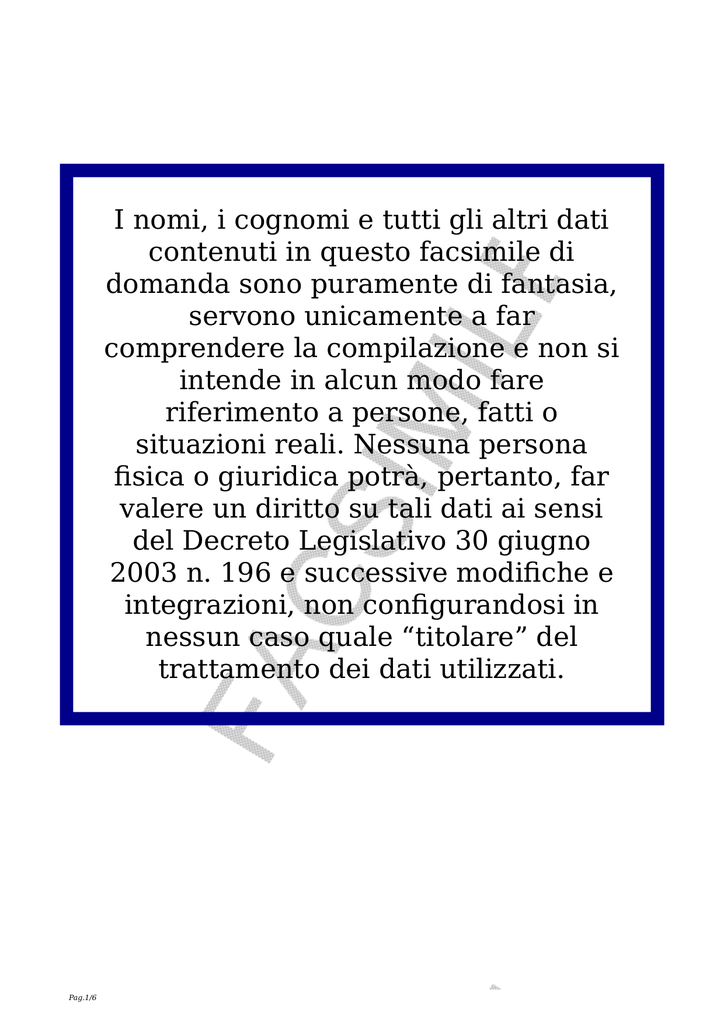 I nomi, i cognomi e tutti gli altri dati contenuti in questo facsimile di domanda sono puramente di fantasia, servono unicamente a far comprendere la compilazione e non si intende in alcun modo fare riferimento a persone, fatti o situazioni reali. Nessuna persona fisica o giuridica potrà, pertanto, far valere un diritto su tali dati ai sensi del Decreto Legislativo 30 giugno 2003 n. 196 e successive modifiche e integrazioni, non configurandosi in nessun caso quale “titolare” del trattamento dei dati utilizzati.

FACSIMILE

Pag.1/6